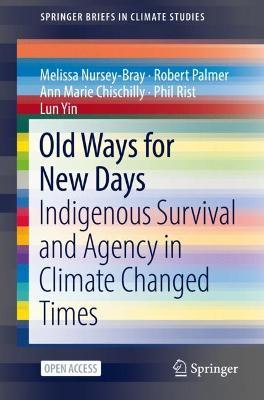 SPRINGER BRIEFS IN CLIMATE STUDIES

Melissa Nursey-Bray · Robert Palmer
Ann Marie Chischilly · Phil Rist
Lun Yin

Old Ways for New Days
Indigenous Survival and Agency in Climate Changed Times

OPEN ACCESS

Springer